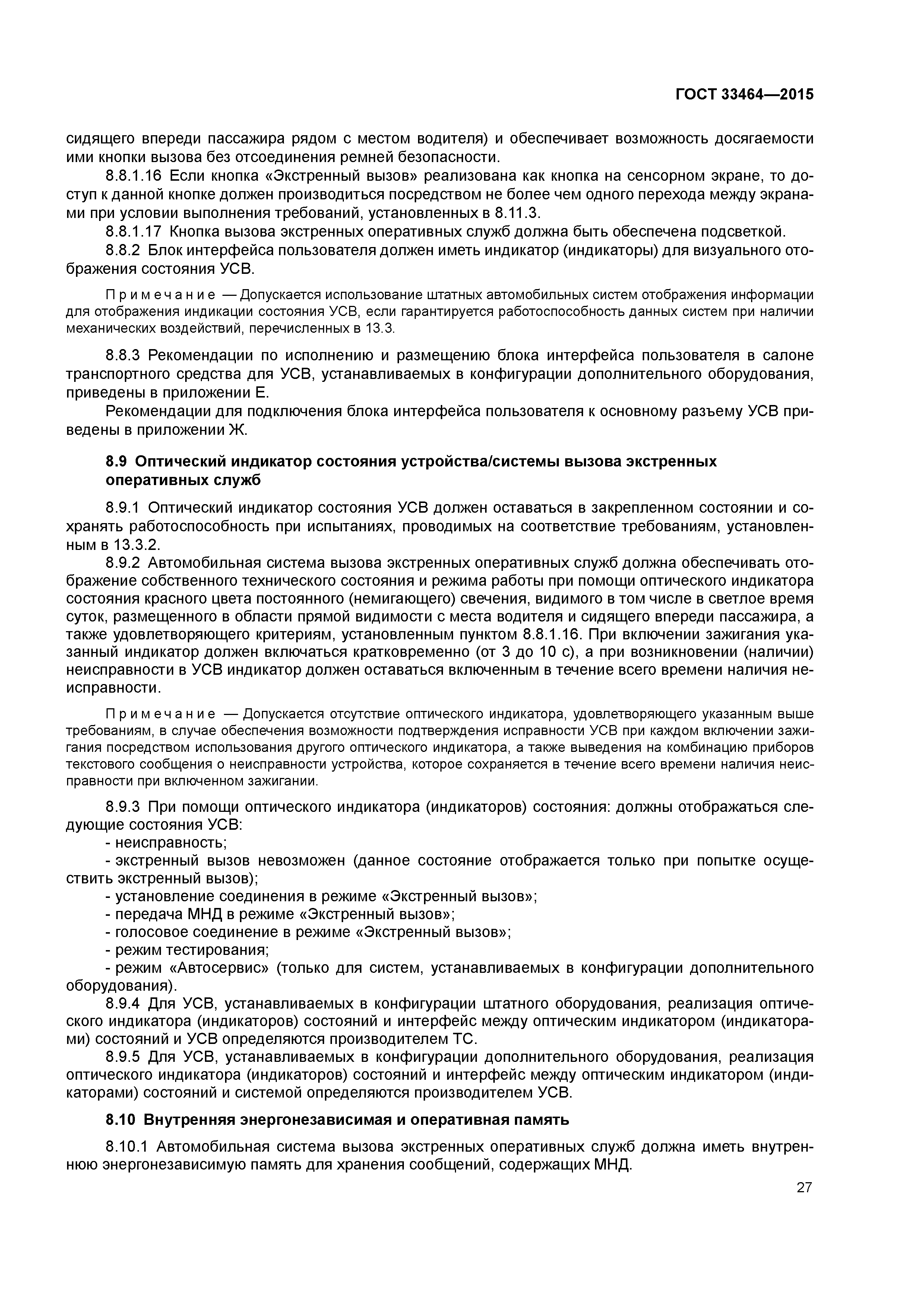 ГОСТ 33464—2015

сидящего впереди пассажира рядом с местом водителя) и обеспечивает возможность досягаемости ими кнопки вызова без отсоединения ремней безопасности.

8.8.1.16 Если кнопка «Экстренный вызов» реализована как кнопка на сенсорном экране, то доступ к данной кнопке должен производиться посредством не более чем одного перехода между экранами при условии выполнения требований, установленных в 8.11.3.

8.8.1.17 Кнопка вызова экстренных оперативных служб должна быть обеспечена подсветкой.

8.8.2 Блок интерфейса пользователя должен иметь индикатор (индикаторы) для визуального отображения состояния УСВ.

Примечание — Допускается использование штатных автомобильных систем отображения информации для отображения индикации состояния УСВ, если гарантируется работоспособность данных систем при наличии механических воздействий, перечисленных в 13.3.

8.8.3 Рекомендации по исполнению и размещению блока интерфейса пользователя в салоне транспортного средства для УСВ, устанавливаемых в конфигурации дополнительного оборудования, приведены в приложении Е.

Рекомендации для подключения блока интерфейса пользователя к основному разъему УСВ приведены в приложении Ж.

8.9 Оптический индикатор состояния устройства/системы вызова экстренных оперативных служб

8.9.1 Оптический индикатор состояния УСВ должен оставаться в закрепленном состоянии и сохранять работоспособность при испытаниях, проводимых на соответствие требованиям, установленным в 13.3.2.

8.9.2 Автомобильная система вызова экстренных оперативных служб должна обеспечивать отображение собственного технического состояния и режима работы при помощи оптического индикатора состояния красного цвета постоянного (немигающего) свечения, видимого в том числе в светлое время суток, размещенного в области прямой видимости с места водителя и сидящего впереди пассажира, а также удовлетворяющего критериям, установленным пунктом 8.8.1.16. При включении зажигания указанный индикатор должен включаться кратковременно (от 3 до 10 с), а при возникновении (наличии) неисправности в УСВ индикатор должен оставаться включенным в течение всего времени наличия неисправности.

Примечание — Допускается отсутствие оптического индикатора, удовлетворяющего указанным выше требованиям, в случае обеспечения возможности подтверждения исправности УСВ при каждом включении зажигания посредством использования другого оптического индикатора, а также выведения на комбинацию приборов текстового сообщения о неисправности устройства, которое сохраняется в течение всего времени наличия неисправности при включенном зажигании.

8.9.3 При помощи оптического индикатора (индикаторов) состояния: должны отображаться следующие состояния УСВ:
- неисправность;
- экстренный вызов невозможен (данное состояние отображается только при попытке осуществить экстренный вызов);
- установление соединения в режиме «Экстренный вызов»;
- передача МНД в режиме «Экстренный вызов»;
- голосовое соединение в режиме «Экстренный вызов»;
- режим тестирования;
- режим «Автосервис» (только для систем, устанавливаемых в конфигурации дополнительного оборудования).

8.9.4 Для УСВ, устанавливаемых в конфигурации штатного оборудования, реализация оптического индикатора (индикаторов) состояний и интерфейс между оптическим индикатором (индикаторами) состояний и УСВ определяются производителем ТС.

8.9.5 Для УСВ, устанавливаемых в конфигурации дополнительного оборудования, реализация оптического индикатора (индикаторов) состояний и интерфейс между оптическим индикатором (индикаторами) состояний и системой определяются производителем УСВ.

8.10 Внутренняя энергонезависимая и оперативная память

8.10.1 Автомобильная система вызова экстренных оперативных служб должна иметь внутреннюю энергонезависимую память для хранения сообщений, содержащих МНД.

27